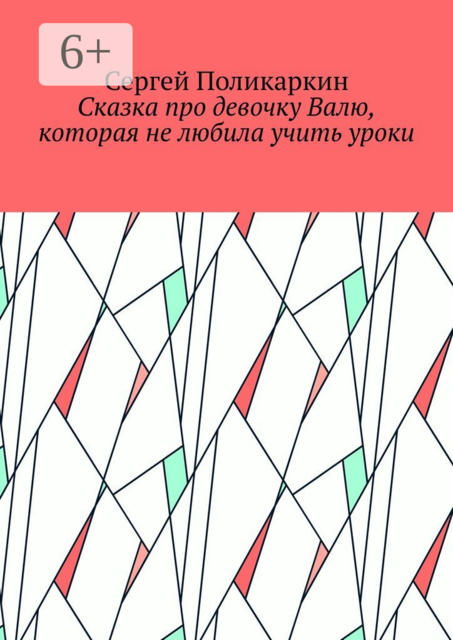 6+

Сергей Поликаркин
Сказка про девочку Валю, которая не любила учить уроки